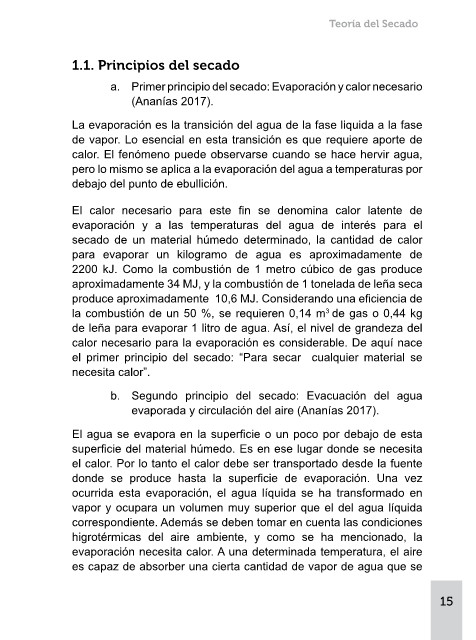 Teoría del Secado

1.1. Principios del secado

a. Primer principio del secado: Evaporación y calor necesario (Ananías 2017).

La evaporación es la transición del agua de la fase liquida a la fase de vapor. Lo esencial en esta transición es que requiere aporte de calor. El fenómeno puede observarse cuando se hace hervir agua, pero lo mismo se aplica a la evaporación del agua a temperaturas por debajo del punto de ebullición.

El calor necesario para este fin se denomina calor latente de evaporación y a las temperaturas del agua de interés para el secado de un material húmedo determinado, la cantidad de calor para evaporar un kilogramo de agua es aproximadamente de 2200 kJ. Como la combustión de 1 metro cúbico de gas produce aproximadamente 34 MJ, y la combustión de 1 tonelada de leña seca produce aproximadamente 10,6 MJ. Considerando una eficiencia de la combustión de un 50 %, se requieren 0,14 $m^3$ de gas o 0,44 kg de leña para evaporar 1 litro de agua. Así, el nivel de grandeza del calor necesario para la evaporación es considerable. De aquí nace el primer principio del secado: "Para secar cualquier material se necesita calor".

b. Segundo principio del secado: Evacuación del agua evaporada y circulación del aire (Ananías 2017).

El agua se evapora en la superficie o un poco por debajo de esta superficie del material húmedo. Es en ese lugar donde se necesita el calor. Por lo tanto el calor debe ser transportado desde la fuente donde se produce hasta la superficie de evaporación. Una vez ocurrida esta evaporación, el agua líquida se ha transformado en vapor y ocupara un volumen muy superior que el del agua líquida correspondiente. Además se deben tomar en cuenta las condiciones higrotérmicas del aire ambiente, y como se ha mencionado, la evaporación necesita calor. A una determinada temperatura, el aire es capaz de absorber una cierta cantidad de vapor de agua que se

15